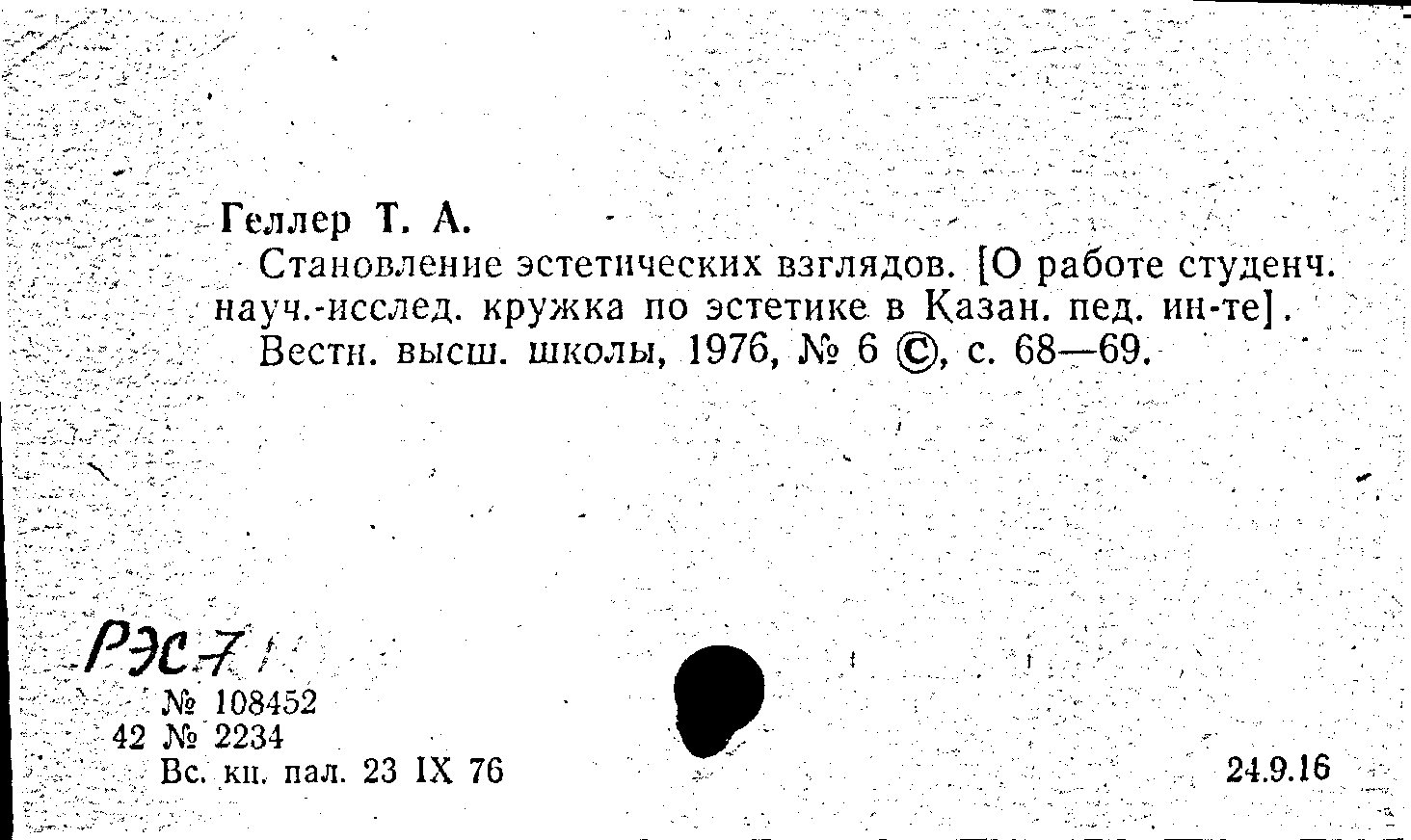 Геллер Т. А.

Становление эстетических взглядов. [О работе студенч. науч.-исслед. кружка по эстетике в Казан. пед. ин-те].

Вестн. высш. школы, 1976, № 6 ©, с. 68—69.

РЭС-7

№ 108452
42 № 2234
Вс. кн. пал. 23 IX 76

24.9.16